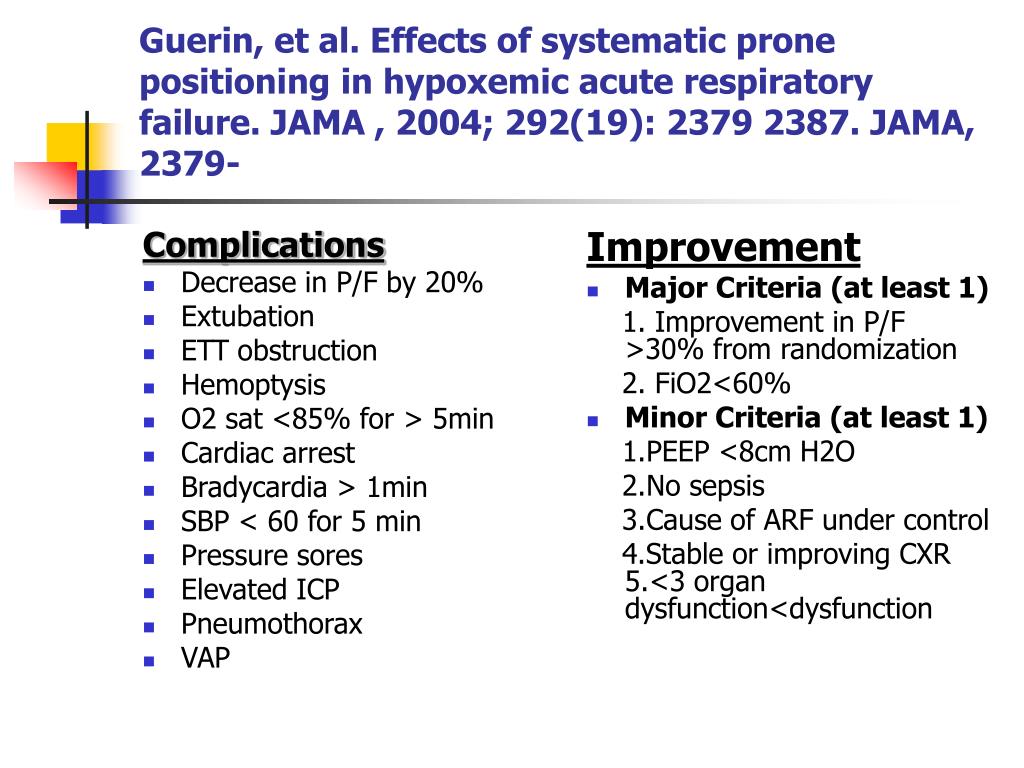 Guerin, et al. Effects of systematic prone positioning in hypoxemic acute respiratory failure. JAMA , 2004; 292(19): 2379 2387. JAMA, 2379-

Complications
- Decrease in P/F by 20%
- Extubation
- ETT obstruction
- Hemoptysis
- O2 sat <85% for > 5min
- Cardiac arrest
- Bradycardia > 1min
- SBP < 60 for 5 min
- Pressure sores
- Elevated ICP
- Pneumothorax
- VAP

Improvement
- Major Criteria (at least 1)
1. Improvement in P/F >30% from randomization
2. FiO2<60%
- Minor Criteria (at least 1)
1.PEEP <8cm H2O
2.No sepsis
3.Cause of ARF under control
4.Stable or improving CXR
5.<3 organ dysfunction<dysfunction